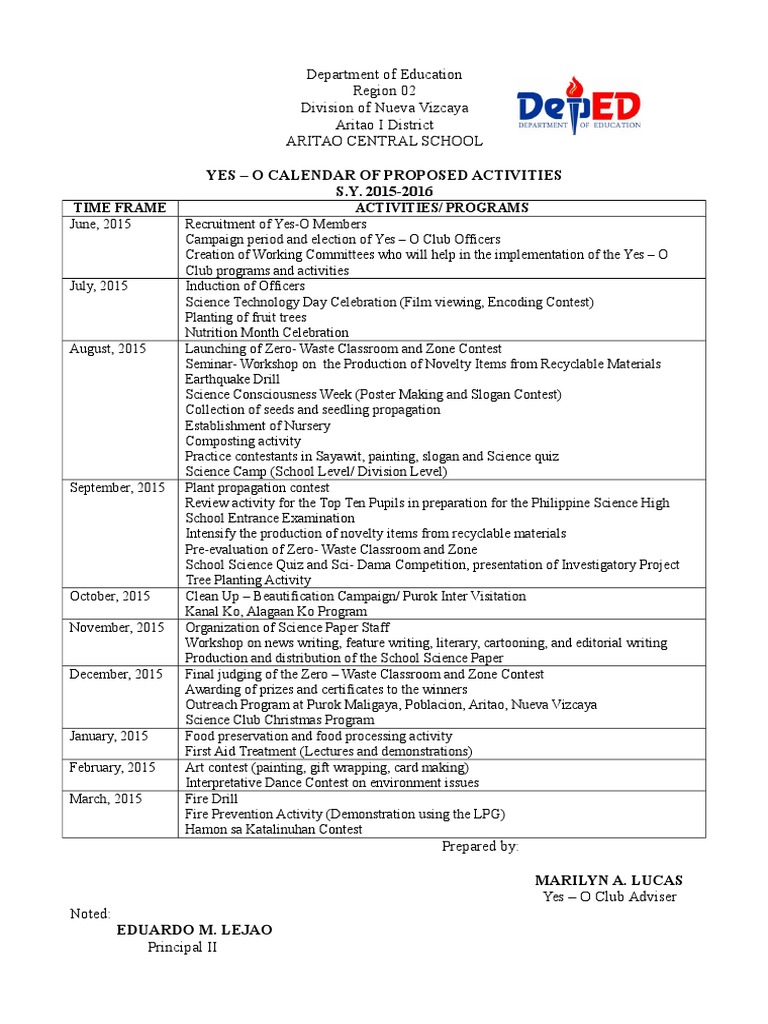 Department of Education
Region 02
Division of Nueva Vizcaya
Aritao I District
ARITAO CENTRAL SCHOOL

DepED
DEPARTMENT OF EDUCATION

YES – O CALENDAR OF PROPOSED ACTIVITIES
S.Y. 2015-2016

| TIME FRAME | ACTIVITIES/ PROGRAMS |
|---|---|
| June, 2015 | Recruitment of Yes-O Members<br>Campaign period and election of Yes – O Club Officers<br>Creation of Working Committees who will help in the implementation of the Yes – O Club programs and activities |
| July, 2015 | Induction of Officers<br>Science Technology Day Celebration (Film viewing, Encoding Contest)<br>Planting of fruit trees<br>Nutrition Month Celebration |
| August, 2015 | Launching of Zero- Waste Classroom and Zone Contest<br>Seminar- Workshop on the Production of Novelty Items from Recyclable Materials<br>Earthquake Drill<br>Science Consciousness Week (Poster Making and Slogan Contest)<br>Collection of seeds and seedling propagation<br>Establishment of Nursery<br>Composting activity<br>Practice contestants in Sayawit, painting, slogan and Science quiz<br>Science Camp (School Level/ Division Level) |
| September, 2015 | Plant propagation contest<br>Review activity for the Top Ten Pupils in preparation for the Philippine Science High School Entrance Examination<br>Intensify the production of novelty items from recyclable materials<br>Pre-evaluation of Zero- Waste Classroom and Zone<br>School Science Quiz and Sci- Dama Competition, presentation of Investigatory Project<br>Tree Planting Activity |
| October, 2015 | Clean Up – Beautification Campaign/ Purok Inter Visitation<br>Kanal Ko, Alagaan Ko Program |
| November, 2015 | Organization of Science Paper Staff<br>Workshop on news writing, feature writing, literary, cartooning, and editorial writing<br>Production and distribution of the School Science Paper |
| December, 2015 | Final judging of the Zero – Waste Classroom and Zone Contest<br>Awarding of prizes and certificates to the winners<br>Outreach Program at Purok Maligaya, Poblacion, Aritao, Nueva Vizcaya<br>Science Club Christmas Program |
| January, 2015 | Food preservation and food processing activity<br>First Aid Treatment (Lectures and demonstrations) |
| February, 2015 | Art contest (painting, gift wrapping, card making)<br>Interpretative Dance Contest on environment issues |
| March, 2015 | Fire Drill<br>Fire Prevention Activity (Demonstration using the LPG)<br>Hamon sa Katalinuhan Contest |

Prepared by:

MARILYN A. LUCAS
Yes – O Club Adviser

Noted:
EDUARDO M. LEJAO
Principal II